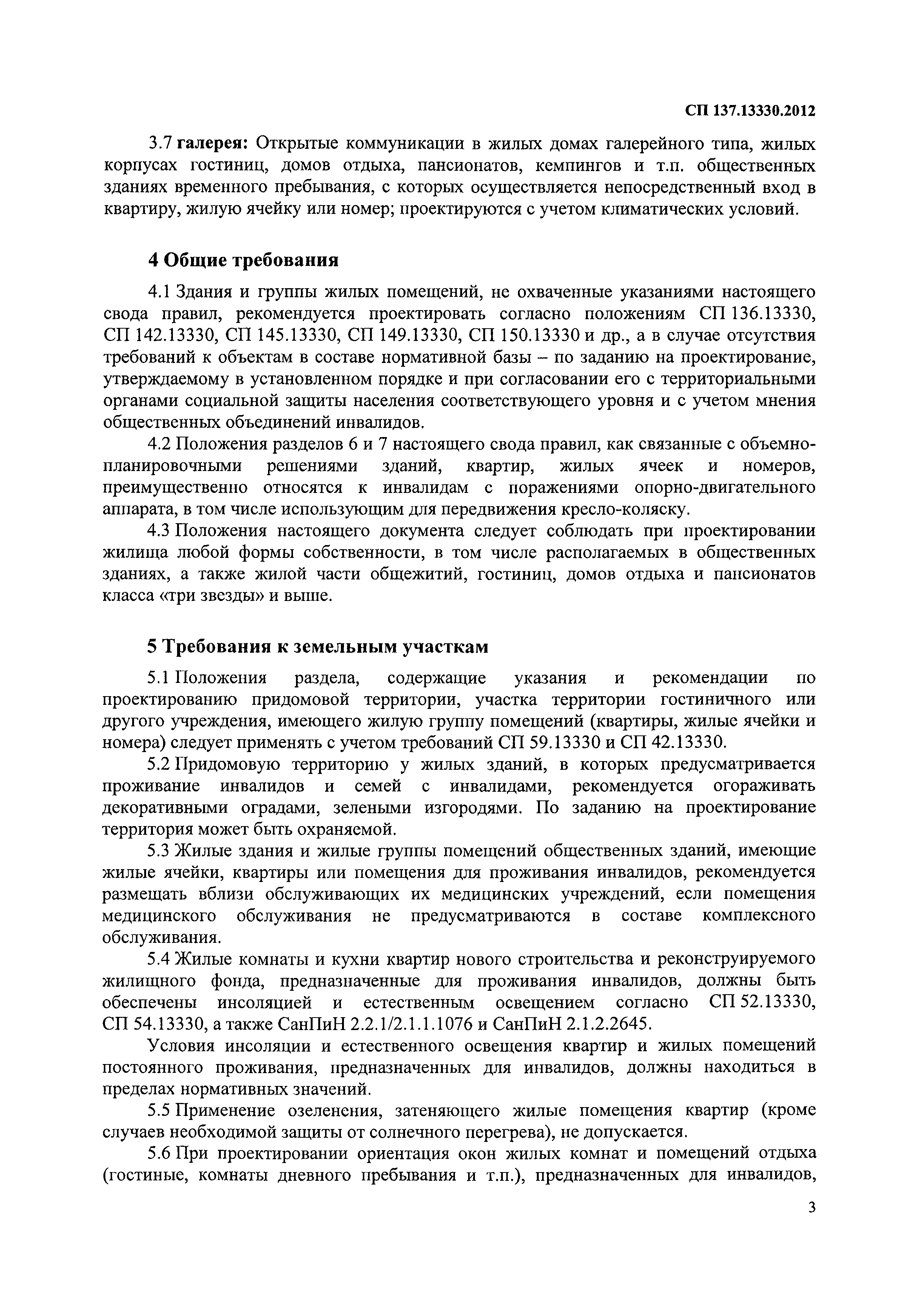 СП 137.13330.2012

3.7 галерея: Открытые коммуникации в жилых домах галерейного типа, жилых корпусах гостиниц, домов отдыха, пансионатов, кемпингов и т.п. общественных зданиях временного пребывания, с которых осуществляется непосредственный вход в квартиру, жилую ячейку или номер; проектируются с учетом климатических условий.

4 Общие требования

4.1 Здания и группы жилых помещений, не охваченные указаниями настоящего свода правил, рекомендуется проектировать согласно положениям СП 136.13330, СП 142.13330, СП 145.13330, СП 149.13330, СП 150.13330 и др., а в случае отсутствия требований к объектам в составе нормативной базы – по заданию на проектирование, утверждаемому в установленном порядке и при согласовании его с территориальными органами социальной защиты населения соответствующего уровня и с учетом мнения общественных объединений инвалидов.

4.2 Положения разделов 6 и 7 настоящего свода правил, как связанные с объемно-планировочными решениями зданий, квартир, жилых ячеек и номеров, преимущественно относятся к инвалидам с поражениями опорно-двигательного аппарата, в том числе использующим для передвижения кресло-коляску.

4.3 Положения настоящего документа следует соблюдать при проектировании жилища любой формы собственности, в том числе располагаемых в общественных зданиях, а также жилой части общежитий, гостиниц, домов отдыха и пансионатов класса «три звезды» и выше.

5 Требования к земельным участкам

5.1 Положения раздела, содержащие указания и рекомендации по проектированию придомовой территории, участка территории гостиничного или другого учреждения, имеющего жилую группу помещений (квартиры, жилые ячейки и номера) следует применять с учетом требований СП 59.13330 и СП 42.13330.

5.2 Придомовую территорию у жилых зданий, в которых предусматривается проживание инвалидов и семей с инвалидами, рекомендуется огораживать декоративными оградами, зелеными изгородями. По заданию на проектирование территория может быть охраняемой.

5.3 Жилые здания и жилые группы помещений общественных зданий, имеющие жилые ячейки, квартиры или помещения для проживания инвалидов, рекомендуется размещать вблизи обслуживающих их медицинских учреждений, если помещения медицинского обслуживания не предусматриваются в составе комплексного обслуживания.

5.4 Жилые комнаты и кухни квартир нового строительства и реконструируемого жилищного фонда, предназначенные для проживания инвалидов, должны быть обеспечены инсоляцией и естественным освещением согласно СП 52.13330, СП 54.13330, а также СанПиН 2.2.1/2.1.1.1076 и СанПиН 2.1.2.2645.

Условия инсоляции и естественного освещения квартир и жилых помещений постоянного проживания, предназначенных для инвалидов, должны находиться в пределах нормативных значений.

5.5 Применение озеленения, затеняющего жилые помещения квартир (кроме случаев необходимой защиты от солнечного перегрева), не допускается.

5.6 При проектировании ориентация окон жилых комнат и помещений отдыха (гостиные, комнаты дневного пребывания и т.п.), предназначенных для инвалидов,

3